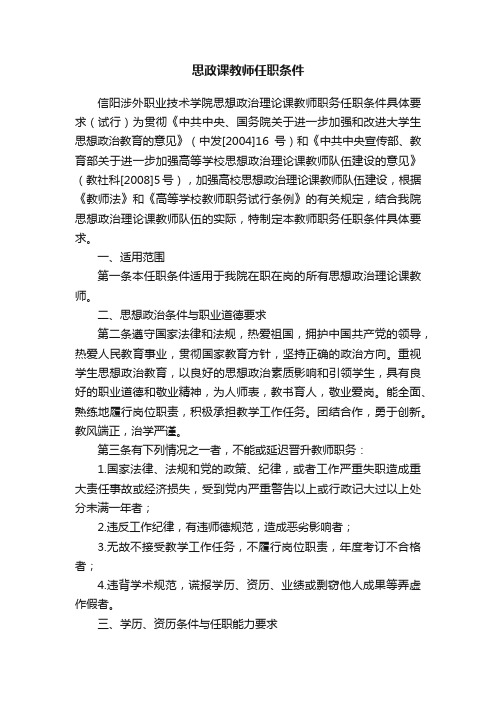 思政课教师任职条件

信阳涉外职业技术学院思想政治理论课教师职务任职条件具体要求（试行）为贯彻《中共中央、国务院关于进一步加强和改进大学生思想政治教育的意见》（中发[2004]16 号）和《中共中央宣传部、教育部关于进一步加强高等学校思想政治理论课教师队伍建设的意见》（教社科[2008]5号），加强高校思想政治理论课教师队伍建设，根据《教师法》和《高等学校教师职务试行条例》的有关规定，结合我院思想政治理论课教师队伍的实际，特制定本教师职务任职条件具体要求。

一、适用范围

第一条本任职条件适用于我院在职在岗的所有思想政治理论课教师。

二、思想政治条件与职业道德要求

第二条遵守国家法律和法规，热爱祖国，拥护中国共产党的领导，热爱人民教育事业，贯彻国家教育方针，坚持正确的政治方向。重视学生思想政治教育，以良好的思想政治素质影响和引领学生，具有良好的职业道德和敬业精神，为人师表，教书育人，敬业爱岗。能全面、熟练地履行岗位职责，积极承担教学工作任务。团结合作，勇于创新。教风端正，治学严谨。

第三条有下列情况之一者，不能或延迟晋升教师职务：

1.国家法律、法规和党的政策、纪律，或者工作严重失职造成重大责任事故或经济损失，受到党内严重警告以上或行政记大过以上处分未满一年者；

2.违反工作纪律，有违师德规范，造成恶劣影响者；

3.无故不接受教学工作任务，不履行岗位职责，年度考订不合格者；

4.违背学术规范，谎报学历、资历、业绩或剽窃他人成果等弄虚作假者。

三、学历、资历条件与任职能力要求